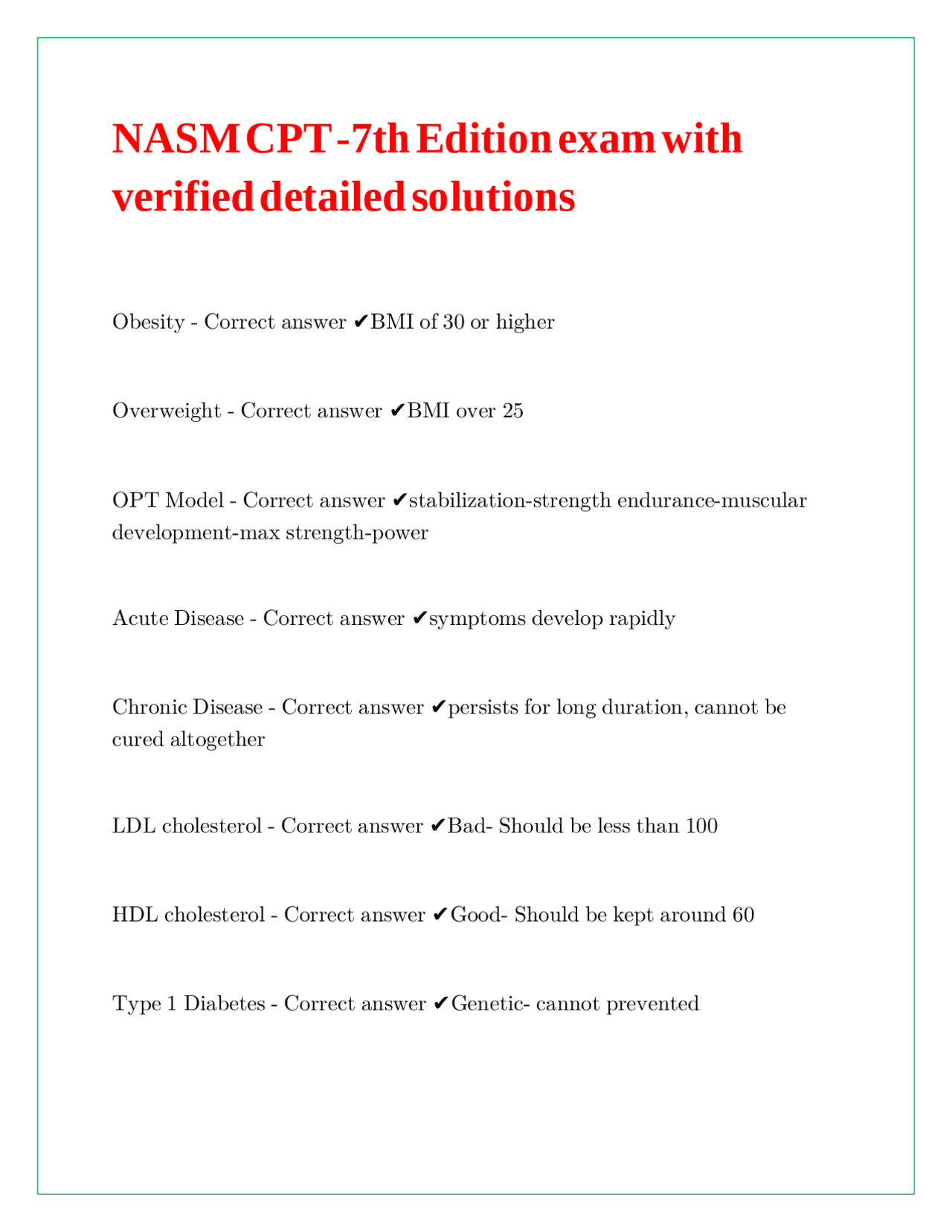 NASM CPT -7th Edition exam with verified detailed solutions

Obesity - Correct answer ✔BMI of 30 or higher

Overweight - Correct answer ✔BMI over 25

OPT Model - Correct answer ✔stabilization-strength endurance-muscular development-max strength-power

Acute Disease - Correct answer ✔symptoms develop rapidly

Chronic Disease - Correct answer ✔persists for long duration, cannot be cured altogether

LDL cholesterol - Correct answer ✔Bad- Should be less than 100

HDL cholesterol - Correct answer ✔Good- Should be kept around 60

Type 1 Diabetes - Correct answer ✔Genetic- cannot prevented